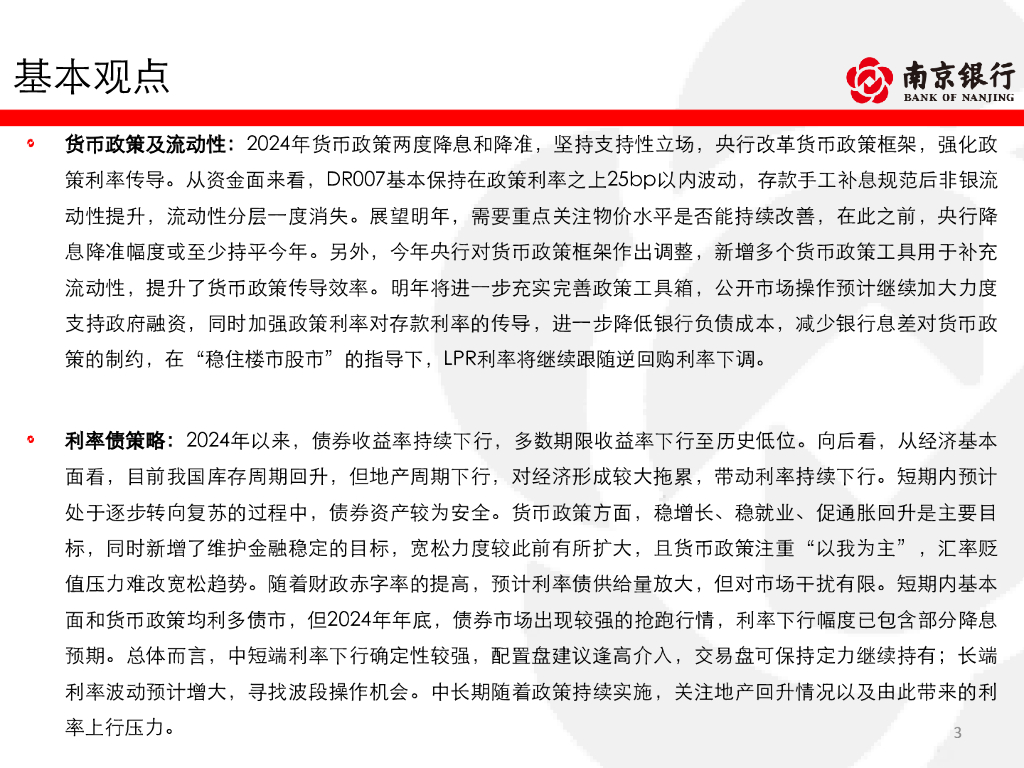 基本观点

南京银行
BANK OF NANJING

货币政策及流动性：2024年货币政策两度降息和降准，坚持支持性立场，央行改革货币政策框架，强化政策利率传导。从资金面来看，DR007基本保持在政策利率之上25bp以内波动，存款手工补息规范后非银流动性提升，流动性分层一度消失。展望明年，需要重点关注物价水平是否能持续改善，在此之前，央行降息降准幅度或至少持平今年。另外，今年央行对货币政策框架作出调整，新增多个货币政策工具用于补充流动性，提升了货币政策传导效率。明年将进一步充实完善政策工具箱，公开市场操作预计继续加大力度支持政府融资，同时加强政策利率对存款利率的传导，进一步降低银行负债成本，减少银行息差对货币政策的制约，在“稳住楼市股市”的指导下，LPR利率将继续跟随逆回购利率下调。

利率债策略：2024年以来，债券收益率持续下行，多数期限收益率下行至历史低位。向后看，从经济基本面看，目前我国库存周期回升，但地产周期下行，对经济形成较大拖累，带动利率持续下行。短期内预计处于逐步转向复苏的过程中，债券资产较为安全。货币政策方面，稳增长、稳就业、促通胀回升是主要目标，同时新增了维护金融稳定的目标，宽松力度较此前有所扩大，且货币政策注重“以我为主”，汇率贬值压力难改宽松趋势。随着财政赤字率的提高，预计利率债供给量放大，但对市场干扰有限。短期内基本面和货币政策均利多债市，但2024年年底，债券市场出现较强的抢跑行情，利率下行幅度已包含部分降息预期。总体而言，中短端利率下行确定性较强，配置盘建议逢高介入，交易盘可保持定力继续持有；长端利率波动预计增大，寻找波段操作机会。中长期随着政策持续实施，关注地产回升情况以及由此带来的利率上行压力。

3